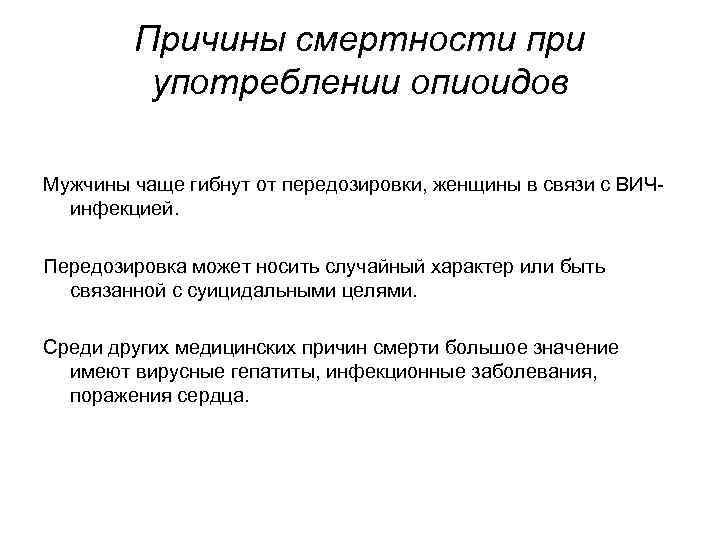 Причины смертности при употреблении опиоидов

Мужчины чаще гибнут от передозировки, женщины в связи с ВИЧ-инфекцией.

Передозировка может носить случайный характер или быть связанной с суицидальными целями.

Среди других медицинских причин смерти большое значение имеют вирусные гепатиты, инфекционные заболевания, поражения сердца.